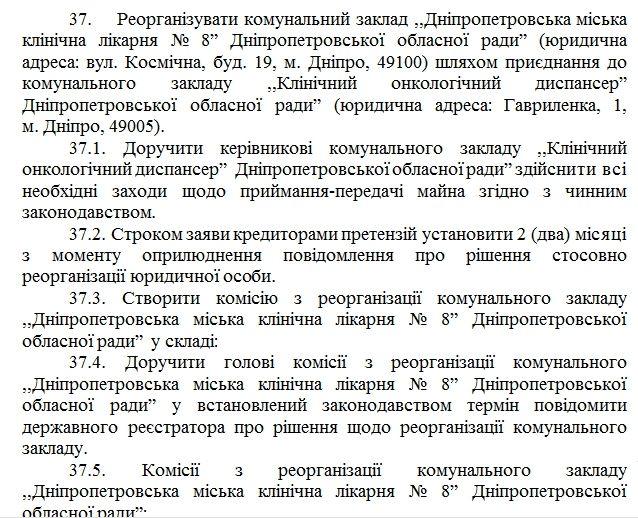 37. Реорганізувати комунальний заклад „Дніпропетровська міська клінічна лікарня № 8” Дніпропетровської обласної ради” (юридична адреса: вул. Космічна, буд. 19, м. Дніпро, 49100) шляхом приєднання до комунального закладу „Клінічний онкологічний диспансер” Дніпропетровської обласної ради” (юридична адреса: Гавриленка, 1, м. Дніпро, 49005).

37.1. Доручити керівникові комунального закладу „Клінічний онкологічний диспансер” Дніпропетровської обласної ради” здійснити всі необхідні заходи щодо приймання-передачі майна згідно з чинним законодавством.

37.2. Строком заяви кредиторами претензій установити 2 (два) місяці з моменту оприлюднення повідомлення про рішення стосовно реорганізації юридичної особи.

37.3. Створити комісію з реорганізації комунального закладу „Дніпропетровська міська клінічна лікарня № 8” Дніпропетровської обласної ради” у складі:

37.4. Доручити голові комісії з реорганізації комунального „Дніпропетровська міська клінічна лікарня № 8” Дніпропетровської обласної ради” у встановлений законодавством термін повідомити державного реєстратора про рішення щодо реорганізації комунального закладу.

37.5. Комісії з реорганізації комунального закладу „Дніпропетровська міська клінічна лікарня № 8” Дніпропетровської обласної ради”: